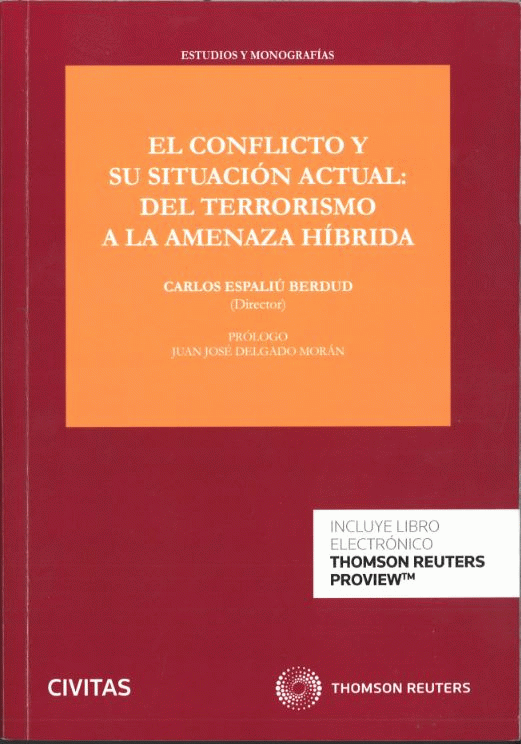 ESTUDIOS Y MONOGRAFÍAS

EL CONFLICTO Y
SU SITUACIÓN ACTUAL:
DEL TERRORISMO
A LA AMENAZA HÍBRIDA

CARLOS ESPALIÚ BERDUD
(Director)

PRÓLOGO
JUAN JOSÉ DELGADO MORÁN

INCLUYE LIBRO
ELECTRÓNICO
THOMSON REUTERS
PROVIEW™

CIVITAS

THOMSON REUTERS